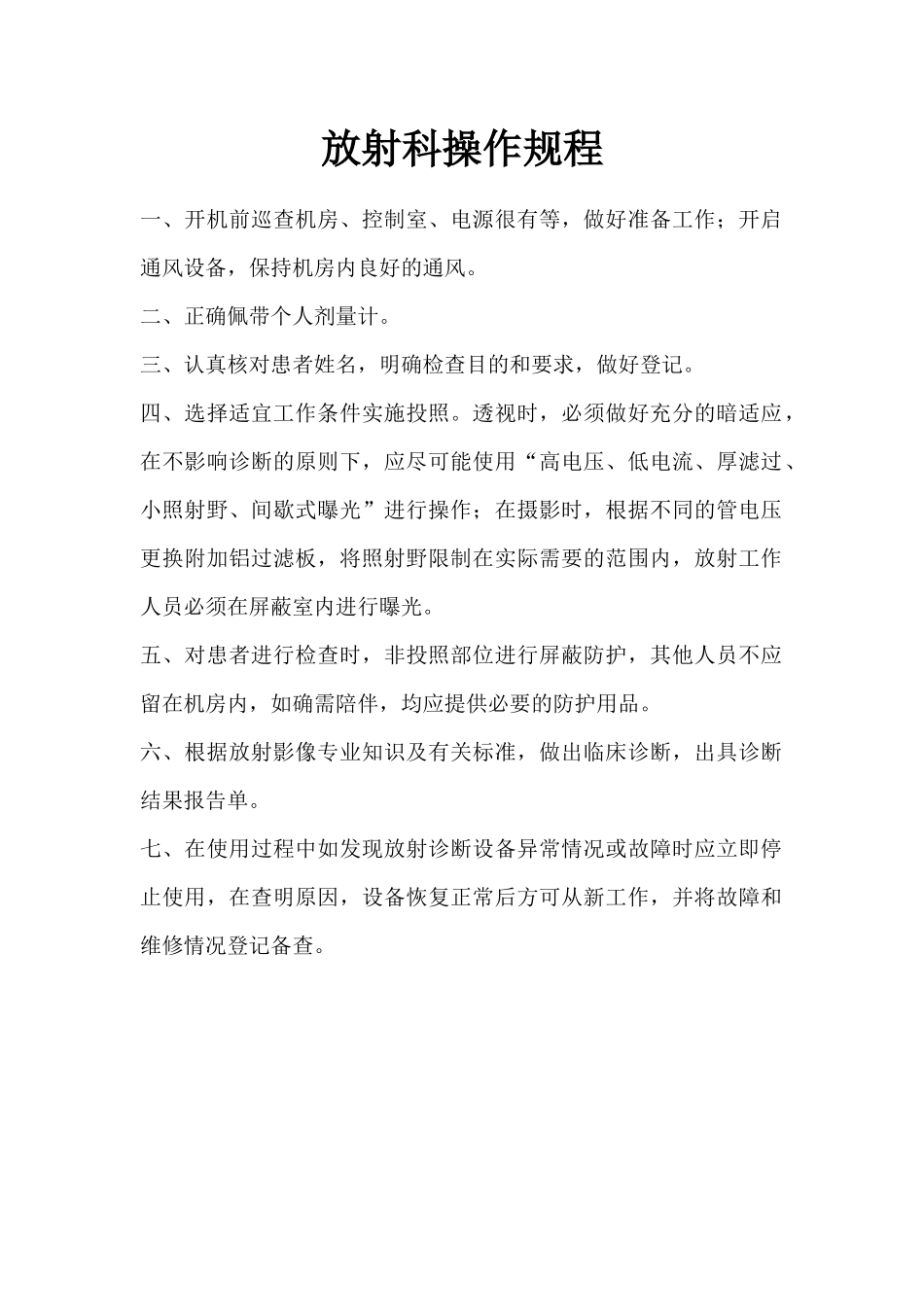 放射科操作规程

一、开机前巡查机房、控制室、电源很有等，做好准备工作；开启通风设备，保持机房内良好的通风。

二、正确佩带个人剂量计。

三、认真核对患者姓名，明确检查目的和要求，做好登记。

四、选择适宜工作条件实施投照。透视时，必须做好充分的暗适应，在不影响诊断的原则下，应尽可能使用“高电压、低电流、厚滤过、小照射野、间歇式曝光”进行操作；在摄影时，根据不同的管电压更换附加铝过滤板，将照射野限制在实际需要的范围内，放射工作人员必须在屏蔽室内进行曝光。

五、对患者进行检查时，非投照部位进行屏蔽防护，其他人员不应留在机房内，如确需陪伴，均应提供必要的防护用品。

六、根据放射影像专业知识及有关标准，做出临床诊断，出具诊断结果报告单。

七、在使用过程中如发现放射诊断设备异常情况或故障时应立即停止使用，在查明原因，设备恢复正常后方可从新工作，并将故障和维修情况登记备查。